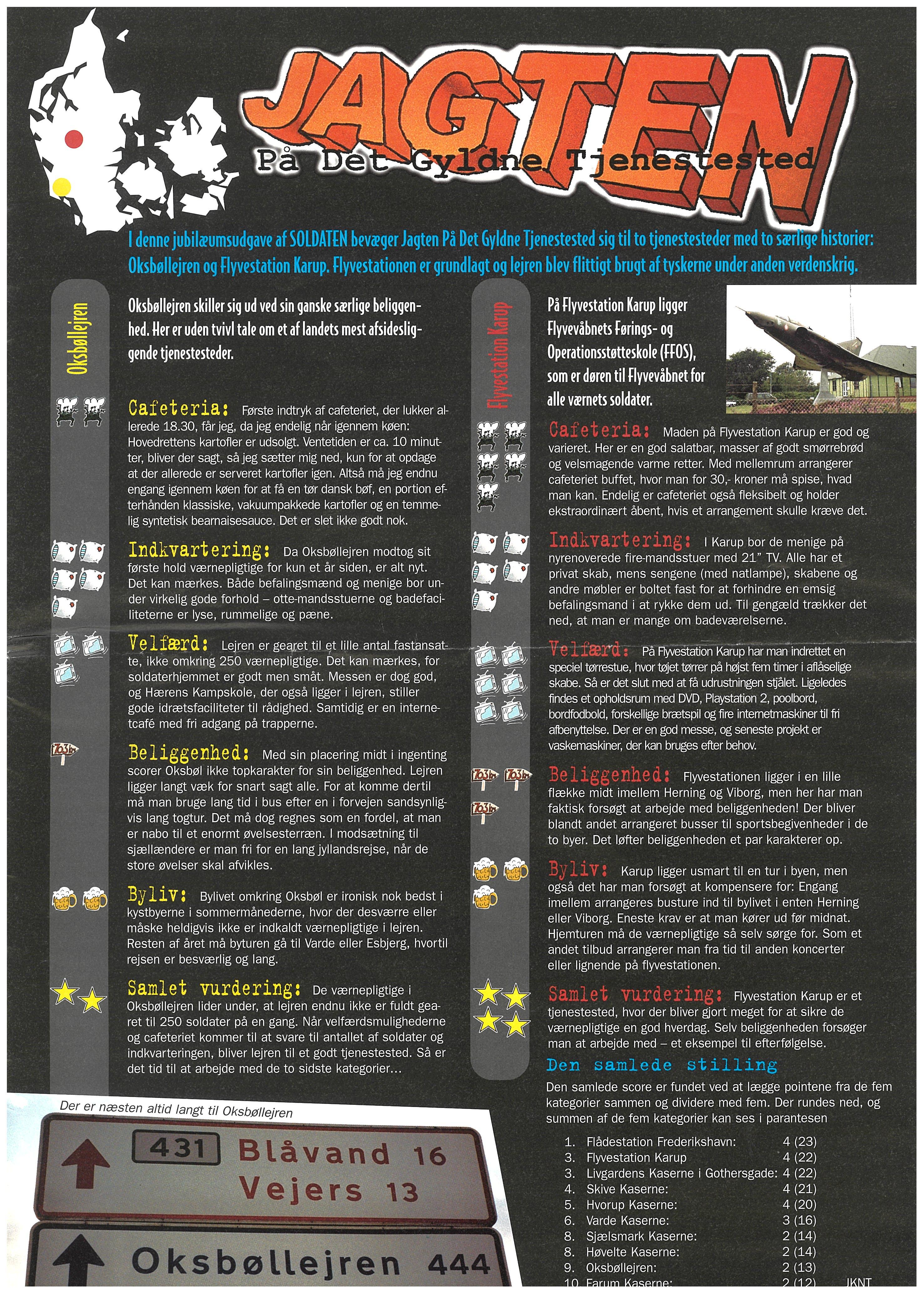 JAGTEN

På Det Gyldne Tjenestested

I denne jubilæumsudgave af SOLDATEN bevæger Jagten På Det Gyldne Tjenestested sig til to tjenestesteder med to særlige historier: Oksbøllejren og Flyvestation Karup. Flyvestationen er grundlagt og lejren blev flittigt brugt af tyskerne under anden verdenskrig.

Oksbøllejren

Oksbøllejren skiller sig ud ved sin ganske særlige beliggenhed. Her er uden tvivl tale om et af landets mest afsidesliggende tjenestesteder.

Cafeteria: Første indtryk af cafeteriet, der lukker allerede 18.30, får jeg, da jeg endelig når igennem køen: Hovedrettens kartofler er udsolgt. Ventetiden er ca. 10 minutter, bliver der sagt, så jeg sætter mig ned, kun for at opdage at der allerede er serveret kartofler igen. Altså må jeg endnu engang igennem køen for at få en tør dansk bøf, en portion efterhånden klassiske, vakuumpakkede kartofler og en temmelig syntetisk bearnaisesauce. Det er slet ikke godt nok.

Indkvartering: Da Oksbøllejren modtog sit første hold værnepligtige for kun et år siden, er alt nyt. Det kan mærkes. Både befalingsmænd og menige bor under virkelig gode forhold – otte-mandsstuerne og badefaciliteterne er lyse, rummelige og pæne.

Velfærd: Lejren er gearet til et lille antal fastansatte, ikke omkring 250 værnepligtige. Det kan mærkes, for soldaterhjemmet er godt men småt. Messen er dog god, og Hærens Kampskole, der også ligger i lejren, stiller gode idrætsfaciliteter til rådighed. Samtidig er en internetcafé med fri adgang på trapperne.

Beliggenhed: Med sin placering midt i ingenting scorer Oksbøl ikke topkarakter for sin beliggenhed. Lejren ligger langt væk for snart sagt alle. For at komme dertil må man bruge lang tid i bus efter en i forvejen sandsynligvis lang togtur. Det må dog regnes som en fordel, at man er nabo til et enormt øvelsesterræn. I modsætning til sjællændere er man fri for en lang jyllandsrejse, når de store øvelser skal afvikles.

Byliv: Bylivet omkring Oksbøl er ironisk nok bedst i kystbyerne i sommermånederne, hvor der desværre eller måske heldigvis ikke er indkaldt værnepligtige i lejren. Resten af året må byturen gå til Varde eller Esbjerg, hvortil rejsen er besværlig og lang.

Samlet vurdering: De værnepligtige i Oksbøllejren lider under, at lejren endnu ikke er fuldt gearet til 250 soldater på en gang. Når velfærdsmulighederne og cafeteriet kommer til at svare til antallet af soldater og indkvarteringen, bliver lejren til et godt tjenestested. Så er det tid til at arbejde med de to sidste kategorier...

Der er næsten altid langt til Oksbøllejren

431 Blåvand 16
Vejers 13
Oksbøllejren 444

Flyvestation Karup

På Flyvestation Karup ligger Flyvevåbnets Førings- og Operationsstøtteskole (FFOS), som er døren til Flyvevåbnet for alle værnets soldater.

Cafeteria: Maden på Flyvestation Karup er god og varieret. Her er en god salatbar, masser af godt smørrebrød og velsmagende varme retter. Med mellemrum arrangerer cafeteriet buffet, hvor man for 30,- kroner må spise, hvad man kan. Endelig er cafeteriet også fleksibelt og holder ekstraordinært åbent, hvis et arrangement skulle kræve det.

Indkvartering: I Karup bor de menige på nyrenoverede fire-mandsstuer med 21" TV. Alle har et privat skab, mens sengene (med natlampe), skabene og andre møbler er boltet fast for at forhindre en emsig befalingsmand i at rykke dem ud. Til gengæld trækker det ned, at man er mange om badeværelserne.

Velfærd: På Flyvestation Karup har man indrettet en speciel tørrestue, hvor tøjet tørrer på højst fem timer i aflåselige skabe. Så er det slut med at få udrustningen stjålet. Ligeledes findes et opholdsrum med DVD, Playstation 2, poolbord, bordfodbold, forskellige brætspil og fire internetmaskiner til fri afbenyttelse. Der er en god messe, og seneste projekt er vaskemaskiner, der kan bruges efter behov.

Beliggenhed: Flyvestationen ligger i en lille flække midt imellem Herning og Viborg, men her har man faktisk forsøgt at arbejde med beliggenheden! Der bliver blandt andet arrangeret busser til sportsbegivenheder i de to byer. Det løfter beliggenheden et par karakterer op.

Byliv: Karup ligger usmart til en tur i byen, men også det har man forsøgt at kompensere for: Engang imellem arrangeres busture ind til bylivet i enten Herning eller Viborg. Eneste krav er at man kører ud før midnat. Hjemturen må de værnepligtige så selv sørge for. Som et andet tilbud arrangerer man fra tid til anden koncerter eller lignende på flyvestationen.

Samlet vurdering: Flyvestation Karup er et tjenestested, hvor der bliver gjort meget for at sikre de værnepligtige en god hverdag. Selv beliggenheden forsøger man at arbejde med – et eksempel til efterfølgelse.

Den samlede stilling

Den samlede score er fundet ved at lægge pointene fra de fem kategorier sammen og dividere med fem. Der rundes ned, og summen af de fem kategorier kan ses i parantesen

1. Flådestation Frederikshavn: 4 (23)
3. Flyvestation Karup 4 (22)
3. Livgardens Kaserne i Gothersgade: 4 (22)
4. Skive Kaserne: 4 (21)
5. Hvorup Kaserne: 4 (20)
6. Varde Kaserne: 3 (16)
8. Sjælsmark Kaserne: 2 (14)
8. Høvelte Kaserne: 2 (14)
9. Oksbøllejren: 2 (13)
10. Farum Kaserne: 2 (12)

JKNT